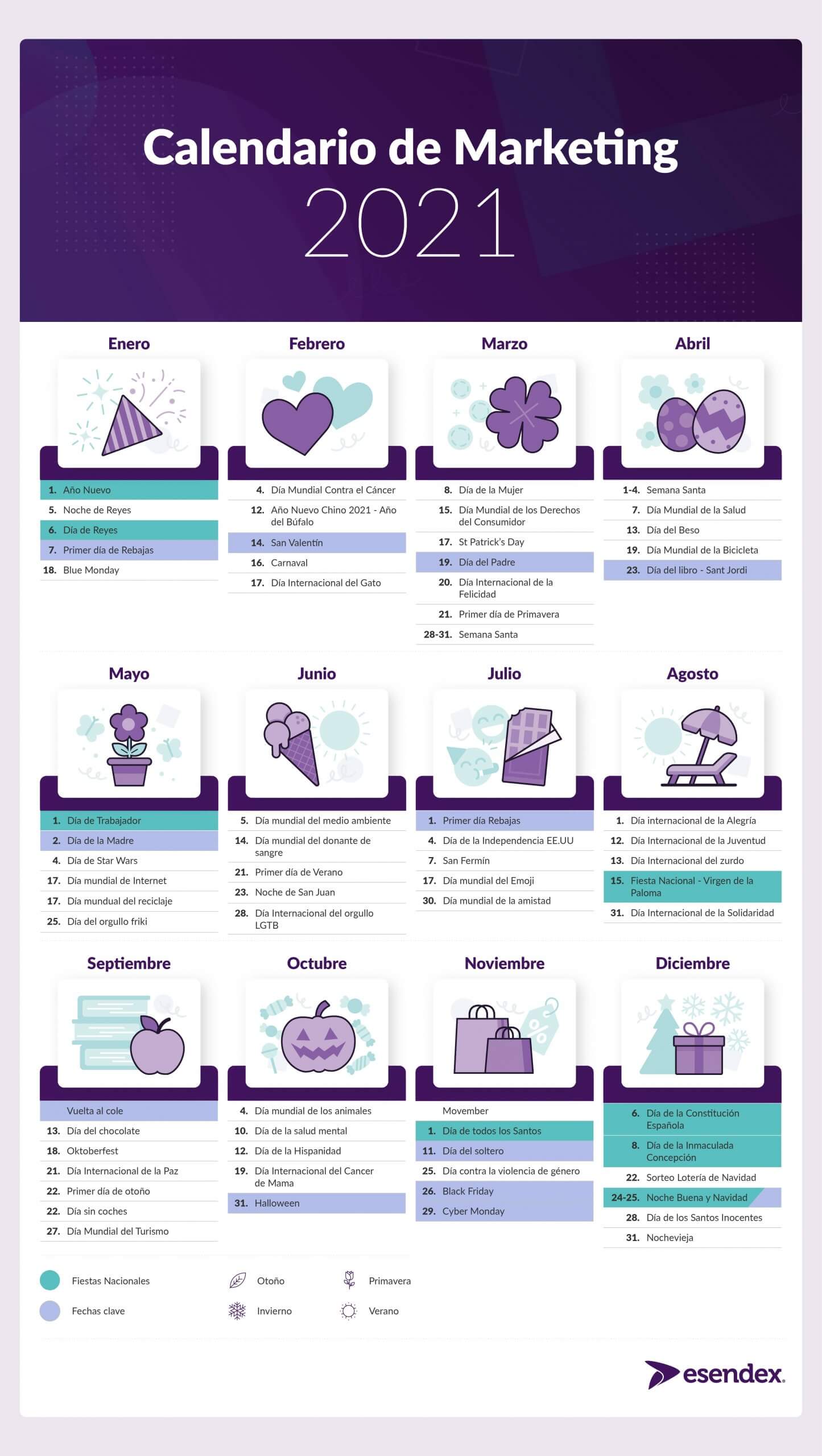 Calendario de Marketing
2021

Enero

1. Año Nuevo
5. Noche de Reyes
6. Día de Reyes
7. Primer día de Rebajas
18. Blue Monday

Febrero

4. Día Mundial Contra el Cáncer
12. Año Nuevo Chino 2021 - Año del Búfalo
14. San Valentín
16. Carnaval
17. Día Internacional del Gato

Marzo

8. Día de la Mujer
15. Día Mundial de los Derechos del Consumidor
17. St Patrick's Day
19. Día del Padre
20. Día Internacional de la Felicidad
21. Primer día de Primavera
28-31. Semana Santa

Abril

1-4. Semana Santa
7. Día Mundial de la Salud
13. Día del Beso
19. Día Mundial de la Bicicleta
23. Día del libro - Sant Jordi

Mayo

1. Día de Trabajador
2. Día de la Madre
4. Día de Star Wars
17. Día mundial de Internet
17. Día mundual del reciclaje
25. Día del orgullo friki

Junio

5. Día mundial del medio ambiente
14. Día mundial del donante de sangre
21. Primer día de Verano
23. Noche de San Juan
28. Día Internacional del orgullo LGTB

Julio

1. Primer día Rebajas
4. Día de la Independencia EE.UU
7. San Fermín
17. Día mundial del Emoji
30. Día mundial de la amistad

Agosto

1. Día internacional de la Alegría
12. Día Internacional de la Juventud
13. Día Internacional del zurdo
15. Fiesta Nacional - Virgen de la Paloma
31. Día Internacional de la Solidaridad

Septiembre

Vuelta al cole
13. Día del chocolate
18. Oktoberfest
21. Día Internacional de la Paz
22. Primer día de otoño
22. Día sin coches
27. Día Mundial del Turismo

Octubre

4. Día mundial de los animales
10. Día de la salud mental
12. Día de la Hispanidad
19. Día Internacional del Cancer de Mama
31. Halloween

Noviembre

Movember
1. Día de todos los Santos
11. Día del soltero
25. Día contra la violencia de género
26. Black Friday
29. Cyber Monday

Diciembre

6. Día de la Constitución Española
8. Día de la Inmaculada Concepción
22. Sorteo Lotería de Navidad
24-25. Noche Buena y Navidad
28. Día de los Santos Inocentes
31. Nochevieja

Fiestas Nacionales
Fechas clave
Otoño
Invierno
Primavera
Verano

esendex.